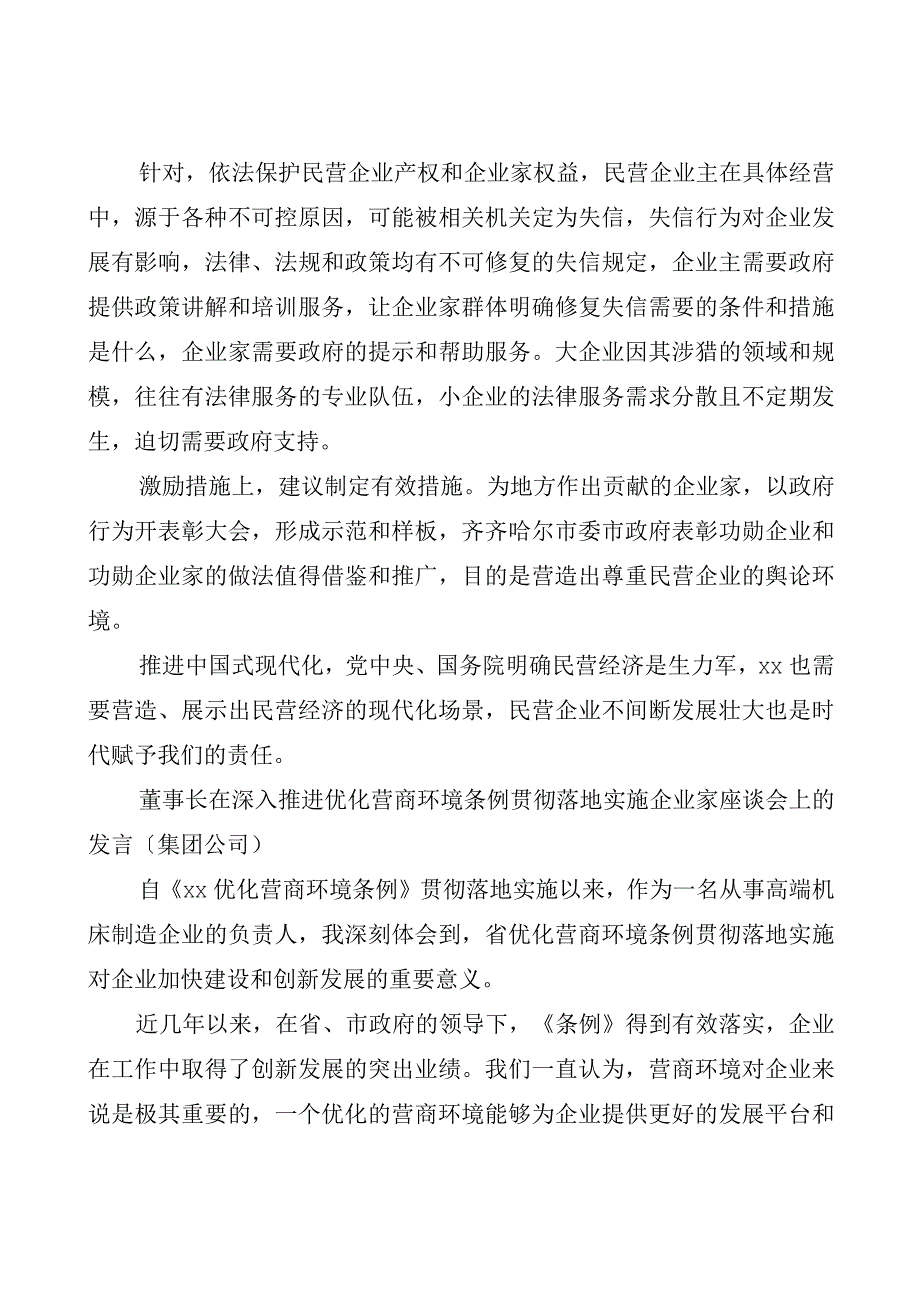 针对，依法保护民营企业产权和企业家权益，民营企业主在具体经营中，源于各种不可控原因，可能被相关机关定为失信，失信行为对企业发展有影响，法律、法规和政策均有不可修复的失信规定，企业主需要政府提供政策讲解和培训服务，让企业家群体明确修复失信需要的条件和措施是什么，企业家需要政府的提示和帮助服务。大企业因其涉猎的领域和规模，往往有法律服务的专业队伍，小企业的法律服务需求分散且不定期发生，迫切需要政府支持。

激励措施上，建议制定有效措施。为地方作出贡献的企业家，以政府行为开表彰大会，形成示范和样板，齐齐哈尔市委市政府表彰功勋企业和功勋企业家的做法值得借鉴和推广，目的是营造出尊重民营企业的舆论环境。

推进中国式现代化，党中央、国务院明确民营经济是生力军，xx也需要营造、展示出民营经济的现代化场景，民营企业不间断发展壮大也是时代赋予我们的责任。

董事长在深入推进优化营商环境条例贯彻落地实施企业家座谈会上的发言〔集团公司〕

自《xx优化营商环境条例》贯彻落地实施以来，作为一名从事高端机床制造企业的负责人，我深刻体会到，省优化营商环境条例贯彻落地实施对企业加快建设和创新发展的重要意义。

近几年以来，在省、市政府的领导下，《条例》得到有效落实，企业在工作中取得了创新发展的突出业绩。我们一直认为，营商环境对企业来说是极其重要的，一个优化的营商环境能够为企业提供更好的发展平台和